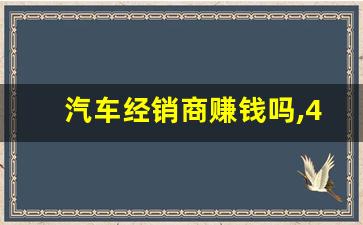 汽车经销商赚钱吗,4